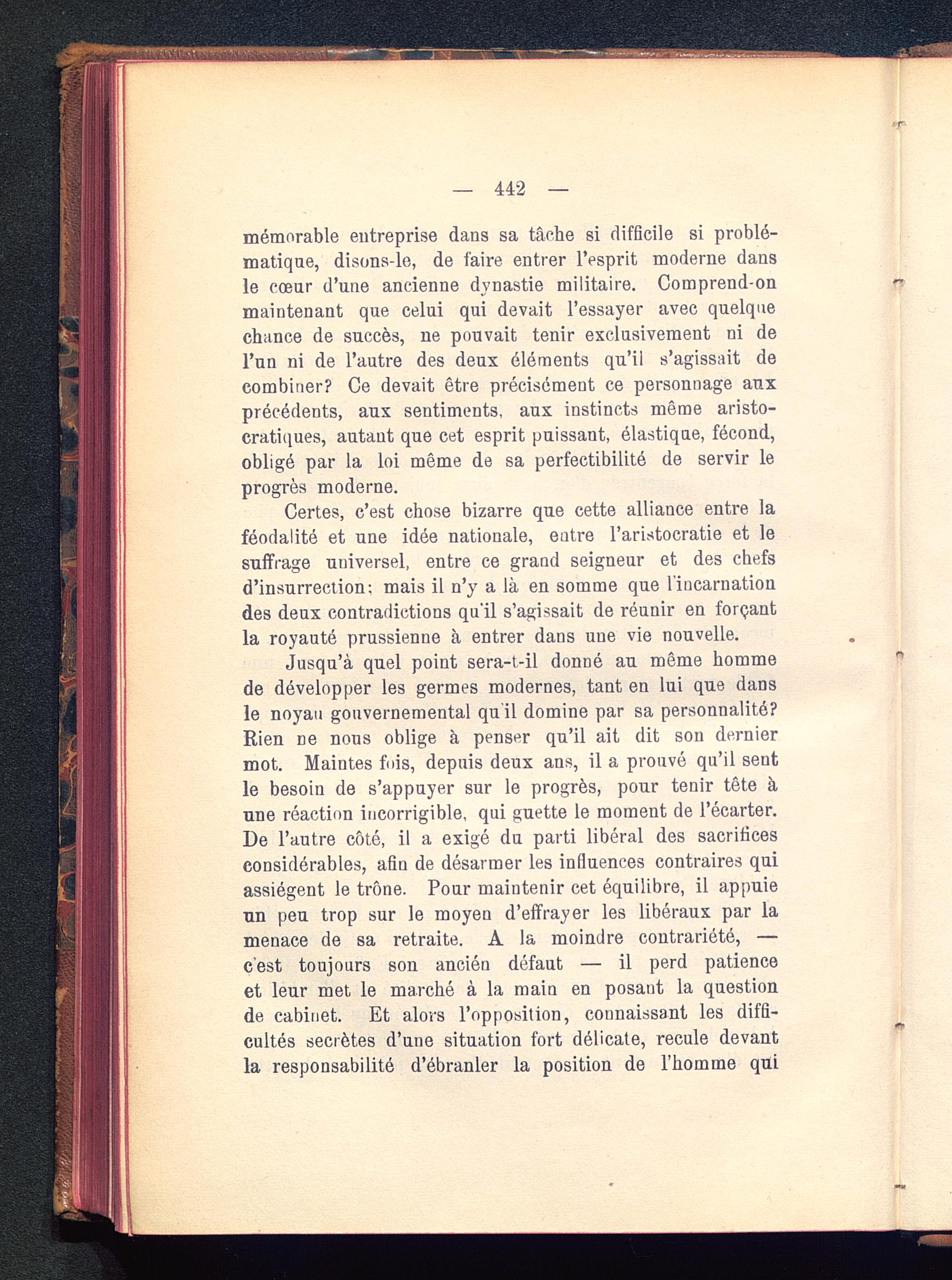 — 442 —

mémorable entreprise dans sa tâche si difficile si problématique, disons-le, de faire entrer l'esprit moderne dans le cœur d'une ancienne dynastie militaire. Comprend-on maintenant que celui qui devait l'essayer avec quelque chance de succès, ne pouvait tenir exclusivement ni de l'un ni de l'autre des deux éléments qu'il s'agissait de combiner? Ce devait être précisément ce personnage aux précédents, aux sentiments, aux instincts même aristocratiques, autant que cet esprit puissant, élastique, fécond, obligé par la loi même de sa perfectibilité de servir le progrès moderne.

Certes, c'est chose bizarre que cette alliance entre la féodalité et une idée nationale, entre l'aristocratie et le suffrage universel, entre ce grand seigneur et des chefs d'insurrection; mais il n'y a là en somme que l'incarnation des deux contradictions qu'il s'agissait de réunir en forçant la royauté prussienne à entrer dans une vie nouvelle.

Jusqu'à quel point sera-t-il donné au même homme de développer les germes modernes, tant en lui que dans le noyau gouvernemental qu'il domine par sa personnalité? Rien ne nous oblige à penser qu'il ait dit son dernier mot. Maintes fois, depuis deux ans, il a prouvé qu'il sent le besoin de s'appuyer sur le progrès, pour tenir tête à une réaction incorrigible, qui guette le moment de l'écarter. De l'autre côté, il a exigé du parti libéral des sacrifices considérables, afin de désarmer les influences contraires qui assiégent le trône. Pour maintenir cet équilibre, il appuie un peu trop sur le moyen d'effrayer les libéraux par la menace de sa retraite. A la moindre contrariété, — c'est toujours son ancién défaut — il perd patience et leur met le marché à la main en posant la question de cabinet. Et alors l'opposition, connaissant les difficultés secrètes d'une situation fort délicate, recule devant la responsabilité d'ébranler la position de l'homme qui